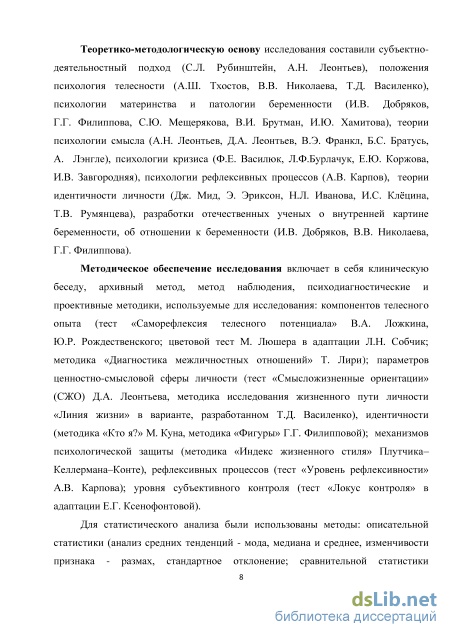 Теоретико-методологическую основу исследования составили субъектно-деятельностный подход (С.Л. Рубинштейн, А.Н. Леонтьев), положения психология телесности (А.Ш. Тхостов, В.В. Николаева, Т.Д. Василенко), психологии материнства и патологии беременности (И.В. Добряков, Г.Г. Филиппова, С.Ю. Мещерякова, В.И. Брутман, И.Ю. Хамитова), теории психологии смысла (А.Н. Леонтьев, Д.А. Леонтьев, В.Э. Франкл, Б.С. Братусь, А. Лэнгле), психологии кризиса (Ф.Е. Василюк, Л.Ф.Бурлачук, Е.Ю. Коржова, И.В. Завгородняя), психологии рефлексивных процессов (А.В. Карпов), теории идентичности личности (Дж. Мид, Э. Эриксон, Н.Л. Иванова, И.С. Клёцина, Т.В. Румянцева), разработки отечественных ученых о внутренней картине беременности, об отношении к беременности (И.В. Добряков, В.В. Николаева, Г.Г. Филиппова).

Методическое обеспечение исследования включает в себя клиническую беседу, архивный метод, метод наблюдения, психодиагностические и проективные методики, используемые для исследования: компонентов телесного опыта (тест «Саморефлексия телесного потенциала» В.А. Ложкина, Ю.Р. Рождественского; цветовой тест М. Люшера в адаптации Л.Н. Собчик; методика «Диагностика межличностных отношений» Т. Лири); параметров ценностно-смысловой сферы личности (тест «Смысложизненные ориентации» (СЖО) Д.А. Леонтьева, методика исследования жизненного пути личности «Линия жизни» в варианте, разработанном Т.Д. Василенко), идентичности (методика «Кто я?» М. Куна, методика «Фигуры» Г.Г. Филипповой); механизмов психологической защиты (методика «Индекс жизненного стиля» Плутчика–Келлермана–Конте), рефлексивных процессов (тест «Уровень рефлексивности» А.В. Карпова); уровня субъективного контроля (тест «Локус контроля» в адаптации Е.Г. Ксенофонтовой).

Для статистического анализа были использованы методы: описательной статистики (анализ средних тенденций - мода, медиана и среднее, изменчивости признака - размах, стандартное отклонение; сравнительной статистики

8

dsLib.net
библиотека диссертаций